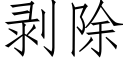 剥除